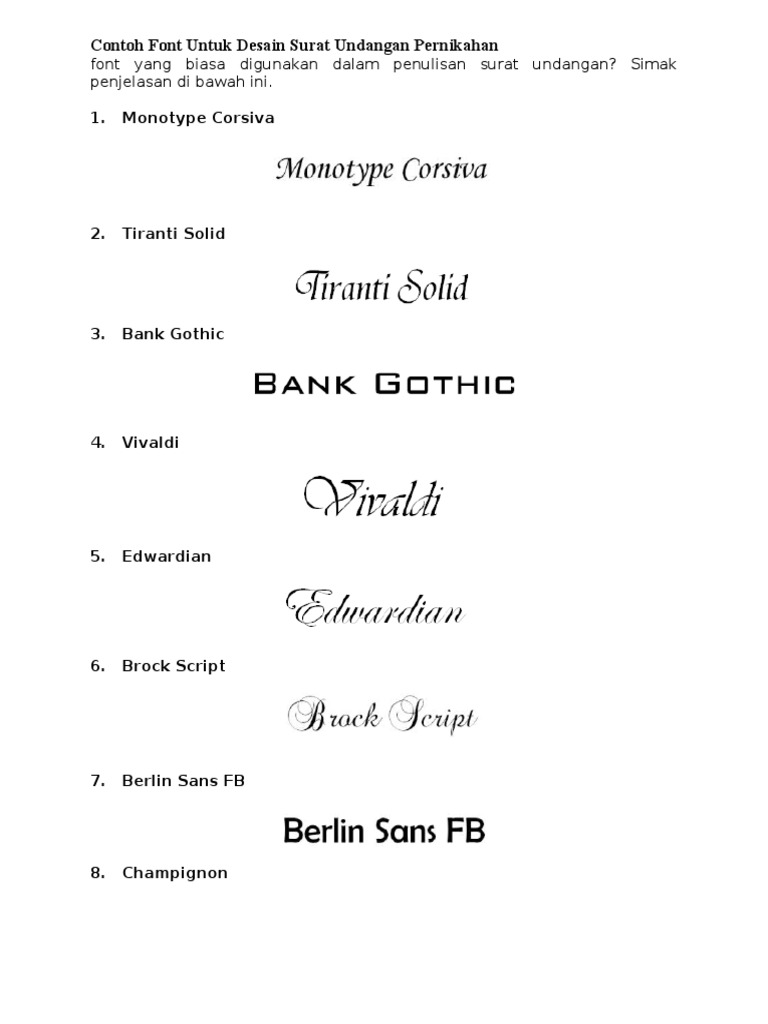 Contoh Font Untuk Desain Surat Undangan Pernikahan
font yang biasa digunakan dalam penulisan surat undangan? Simak penjelasan di bawah ini.

1. Monotype Corsiva

Monotype Corsiva

2. Tiranti Solid

Tiranti Solid

3. Bank Gothic

BANK GOTHIC

4. Vivaldi

Vivaldi

5. Edwardian

Edwardian

6. Brock Script

Brock Script

7. Berlin Sans FB

Berlin Sans FB

8. Champignon